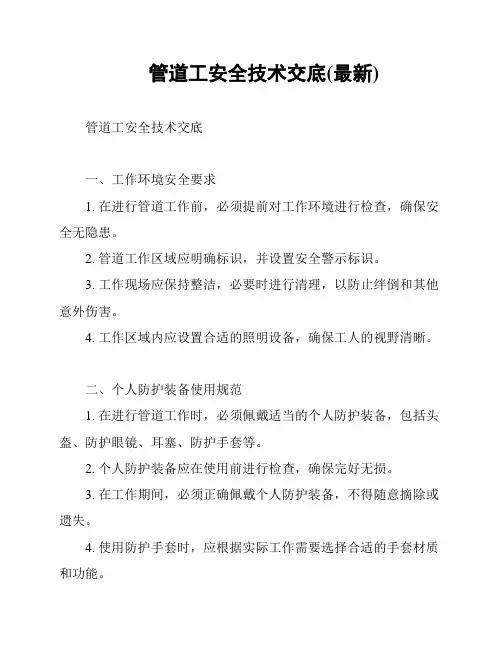 管道工安全技术交底(最新)

管道工安全技术交底

一、工作环境安全要求

1. 在进行管道工作前，必须提前对工作环境进行检查，确保安全无隐患。

2. 管道工作区域应明确标识，并设置安全警示标识。

3. 工作现场应保持整洁，必要时进行清理，以防止绊倒和其他意外伤害。

4. 工作区域内应设置合适的照明设备，确保工人的视野清晰。

二、个人防护装备使用规范

1. 在进行管道工作时，必须佩戴适当的个人防护装备，包括头盔、防护眼镜、耳塞、防护手套等。

2. 个人防护装备应在使用前进行检查，确保完好无损。

3. 在工作期间，必须正确佩戴个人防护装备，不得随意摘除或遗失。

4. 使用防护手套时，应根据实际工作需要选择合适的手套材质和功能。